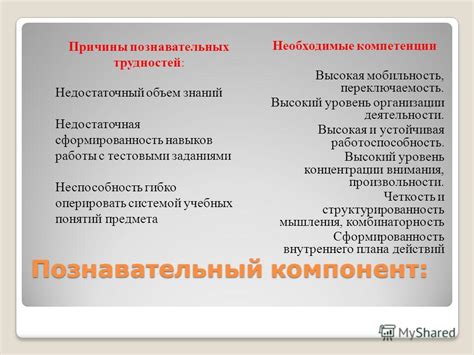 Причины познавательных трудностей:

Недостаточный объем знаний

Недостаточная сформированность навыков работы с тестовыми заданиями

Неспособность гибко оперировать системой учебных понятий предмета

Необходимые компетенции

Высокая мобильность, переключаемость.

Высокий уровень организации деятельности.

Высокая и устойчивая работоспособность.

Высокий уровень концентрации внимания, произвольности.

Четкость и структурированность мышления, комбинаторность

Сформированность внутреннего плана действий

Познавательный компонент:

MyShared